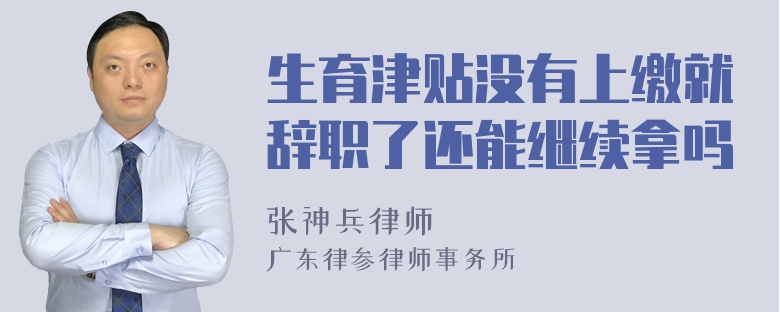 生育津贴没有上缴就辞职了还能继续拿吗

张神兵律师

广东律参律师事务所